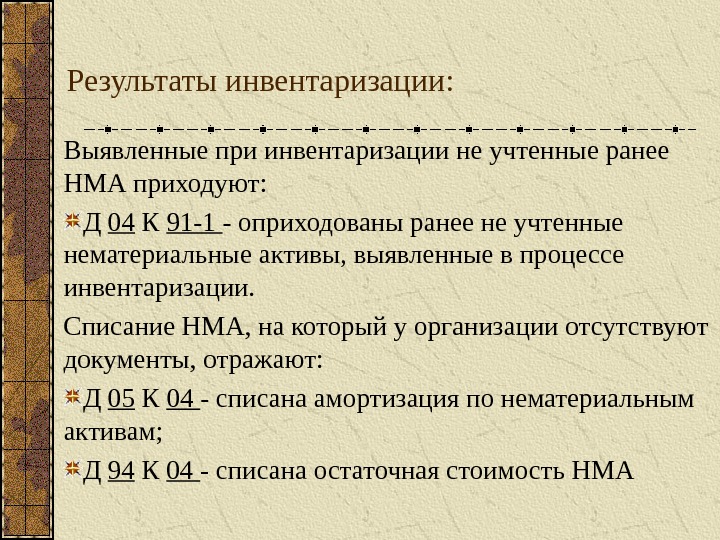 Результаты инвентаризации:

Выявленные при инвентаризации не учтенные ранее НМА приходуют:

Д 04 К 91-1 - оприходованы ранее не учтенные нематериальные активы, выявленные в процессе инвентаризации.

Списание НМА, на который у организации отсутствуют документы, отражают:

Д 05 К 04 - списана амортизация по нематериальным активам;

Д 94 К 04 - списана остаточная стоимость НМА